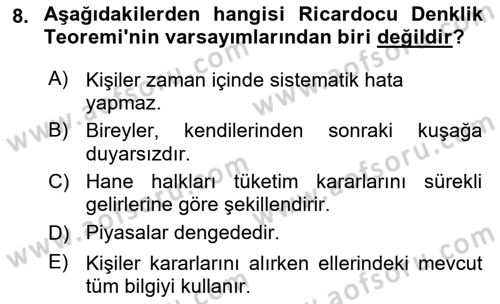 8. Aşağıdakilerden hangisi Ricardocu Denklik Teoremi'nin varsayımlarından biri değildir?

A) Kişiler zaman içinde sistematik hata yapmaz.

B) Bireyler, kendilerinden sonraki kuşağa duyarsızdır.

C) Hane halkları tüketim kararlarını sürekli gelirlerine göre şekillendirir.

D) Piyasalar dengededir.

E) Kişiler kararlarını alırken ellerindeki mevcut tüm bilgiyi kullanır.

www.aofsoru.com